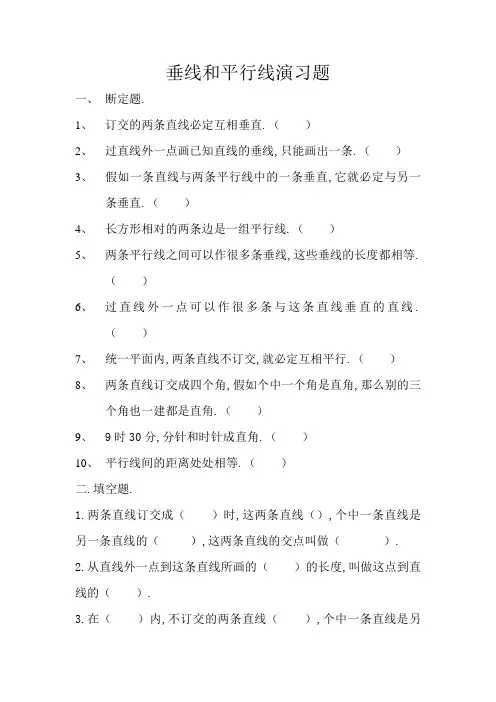 垂线和平行线演习题

一、 断定题.

1、 订交的两条直线必定互相垂直.（　　）

2、 过直线外一点画已知直线的垂线,只能画出一条.（　　）

3、 假如一条直线与两条平行线中的一条垂直,它就必定与另一条垂直.（　　）

4、 长方形相对的两条边是一组平行线.（　　）

5、 两条平行线之间可以作很多条垂线,这些垂线的长度都相等.（　　）

6、 过直线外一点可以作很多条与这条直线垂直的直线.（　　）

7、 统一平面内,两条直线不订交,就必定互相平行.（　　）

8、 两条直线订交成四个角,假如个中一个角是直角,那么别的三个角也一建都是直角.（　　）

9、 9时30分,分针和时针成直角.（　　）

10、 平行线间的距离处处相等.（　　）

二.填空题.

1.两条直线订交成（　　）时,这两条直线（）,个中一条直线是另一条直线的（　　）,这两条直线的交点叫做（　　）.

2.从直线外一点到这条直线所画的（　　）的长度,叫做这点到直线的（　　）.

3.在（　　）内,不订交的两条直线（　　）,个中一条直线是另